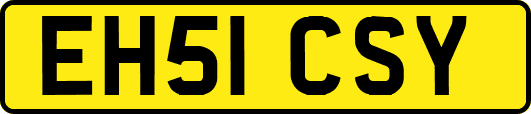 EH51 CSY